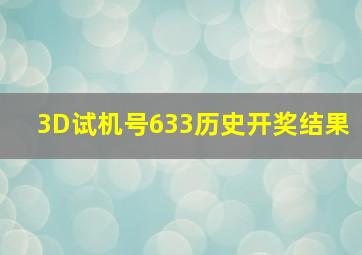 3D试机号633历史开奖结果